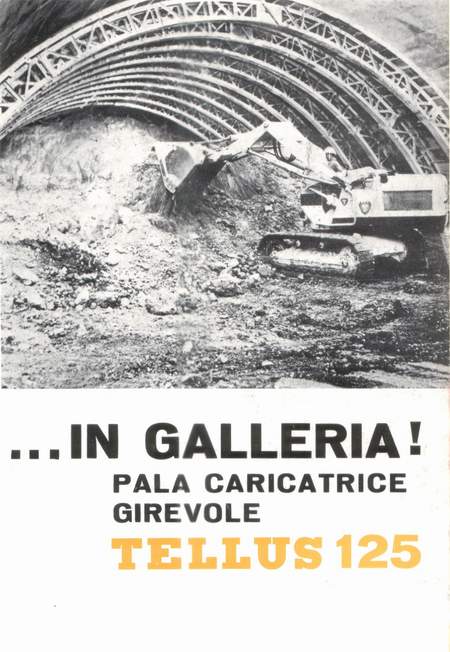 ...IN GALLERIA!

PALA CARICATRICE
GIREVOLE

TELLUS 125